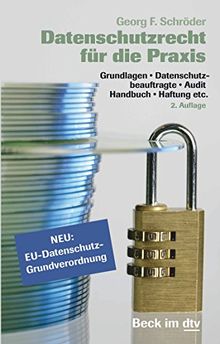 Georg F. Schröder

Datenschutzrecht für die Praxis

Grundlagen • Datenschutzbeauftragte • Audit Handbuch • Haftung etc.

2. Auflage

NEU: EU-Datenschutz-Grundverordnung

Beck im dtv